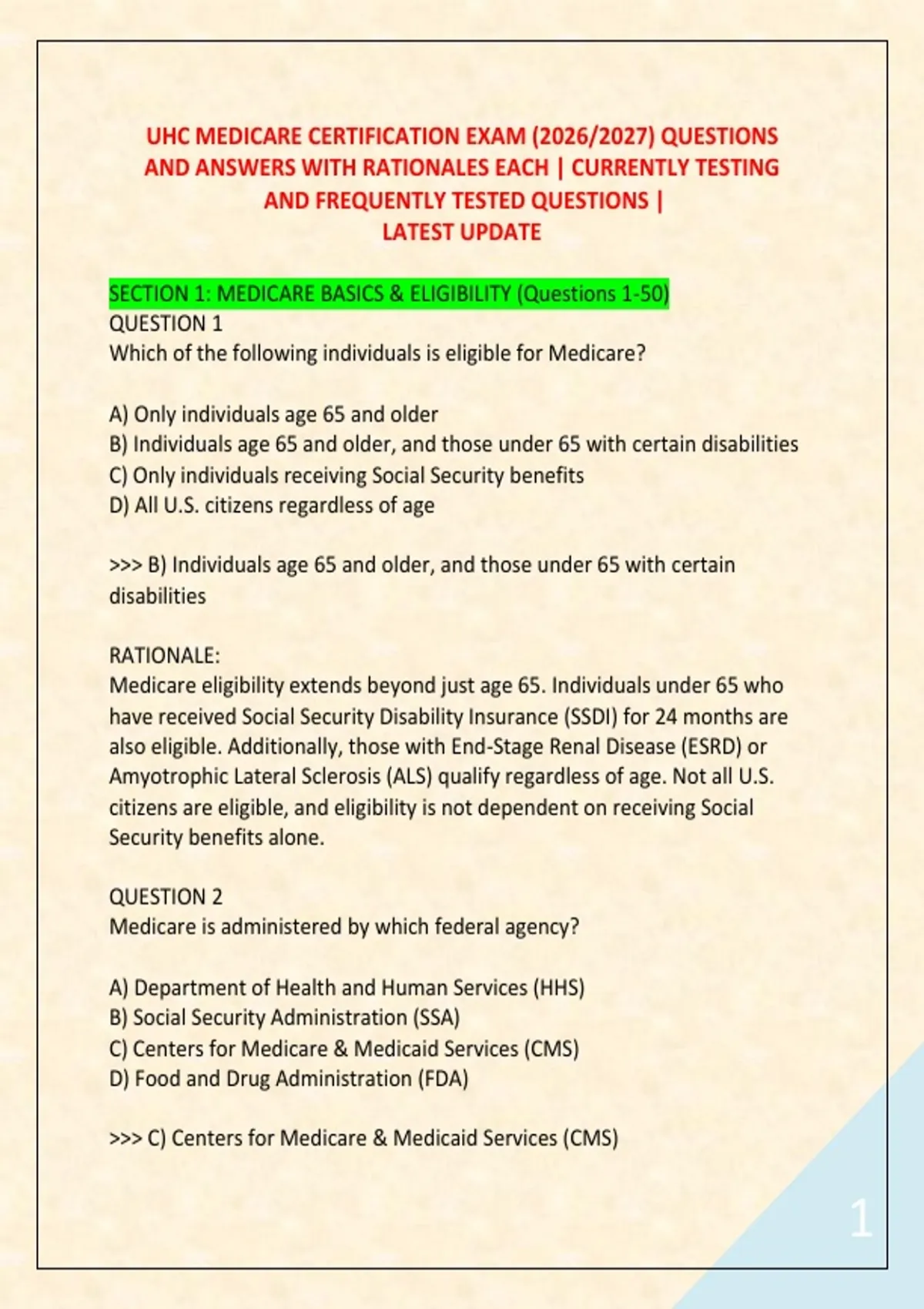 UHC MEDICARE CERTIFICATION EXAM (2026/2027) QUESTIONS AND ANSWERS WITH RATIONALES EACH | CURRENTLY TESTING AND FREQUENTLY TESTED QUESTIONS | LATEST UPDATE

SECTION 1: MEDICARE BASICS & ELIGIBILITY (Questions 1-50)
QUESTION 1
Which of the following individuals is eligible for Medicare?

A) Only individuals age 65 and older
B) Individuals age 65 and older, and those under 65 with certain disabilities
C) Only individuals receiving Social Security benefits
D) All U.S. citizens regardless of age

>>> B) Individuals age 65 and older, and those under 65 with certain disabilities

RATIONALE:
Medicare eligibility extends beyond just age 65. Individuals under 65 who have received Social Security Disability Insurance (SSDI) for 24 months are also eligible. Additionally, those with End-Stage Renal Disease (ESRD) or Amyotrophic Lateral Sclerosis (ALS) qualify regardless of age. Not all U.S. citizens are eligible, and eligibility is not dependent on receiving Social Security benefits alone.

QUESTION 2
Medicare is administered by which federal agency?

A) Department of Health and Human Services (HHS)
B) Social Security Administration (SSA)
C) Centers for Medicare & Medicaid Services (CMS)
D) Food and Drug Administration (FDA)

>>> C) Centers for Medicare & Medicaid Services (CMS)

1